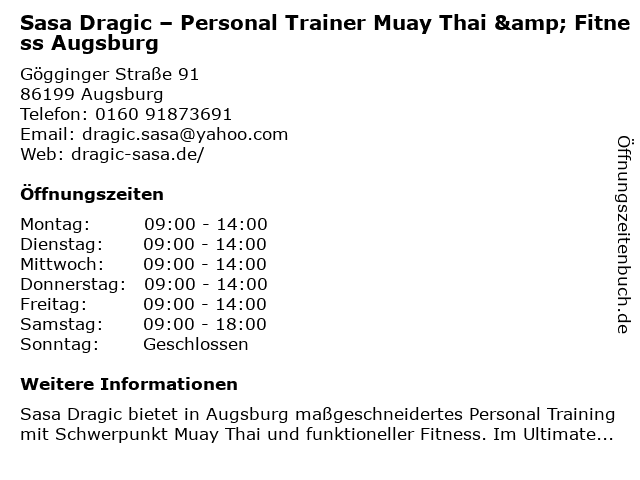 Sasa Dragic – Personal Trainer Muay Thai &amp; Fitness Augsburg

Gögginger Straße 91
86199 Augsburg
Telefon: 0160 91873691
Email: dragic.sasa@yahoo.com
Web: dragic-sasa.de/

Öffnungszeiten

Montag: 09:00 - 14:00
Dienstag: 09:00 - 14:00
Mittwoch: 09:00 - 14:00
Donnerstag: 09:00 - 14:00
Freitag: 09:00 - 14:00
Samstag: 09:00 - 18:00
Sonntag: Geschlossen

Weitere Informationen

Sasa Dragic bietet in Augsburg maßgeschneidertes Personal Training mit Schwerpunkt Muay Thai und funktioneller Fitness. Im Ultimate...

Öffnungszeitenbuch.de